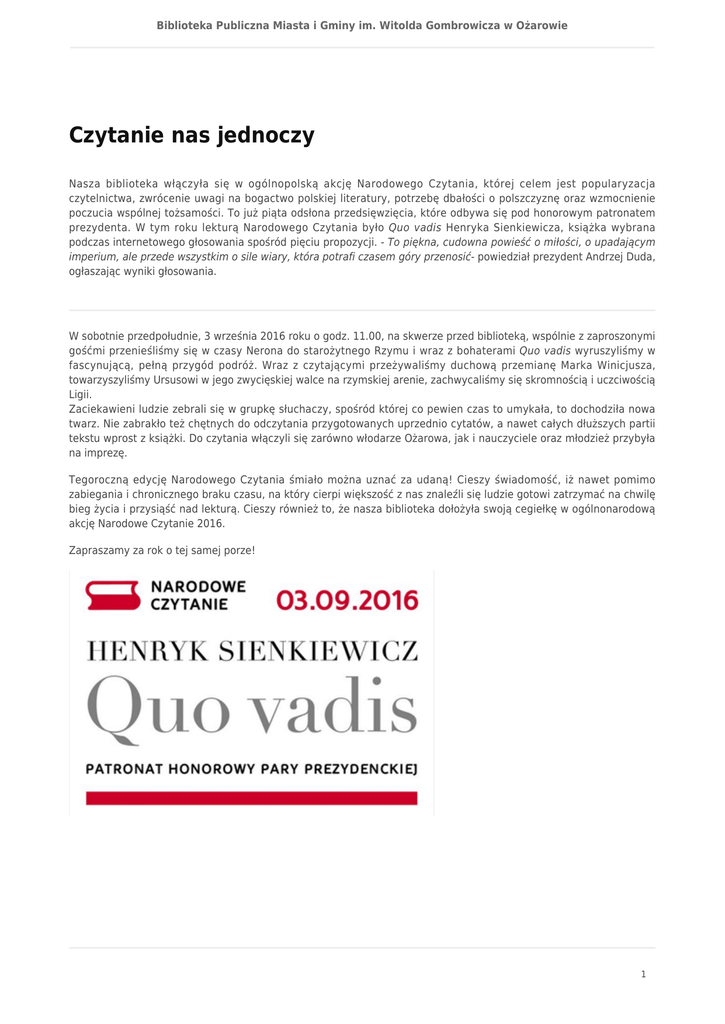 Biblioteka Publiczna Miasta i Gminy im. Witolda Gombrowicza w Ożarowie

Czytanie nas jednoczy

Nasza biblioteka włączyła się w ogólnopolską akcję Narodowego Czytania, której celem jest popularyzacja czytelnictwa, zwrócenie uwagi na bogactwo polskiej literatury, potrzebę dbałości o polszczyznę oraz wzmocnienie poczucia wspólnej tożsamości. To już piąta odsłona przedsięwzięcia, które odbywa się pod honorowym patronatem prezydenta. W tym roku lekturą Narodowego Czytania było Quo vadis Henryka Sienkiewicza, książka wybrana podczas internetowego głosowania spośród pięciu propozycji. - To piękna, cudowna powieść o miłości, o upadającym imperium, ale przede wszystkim o sile wiary, która potrafi czasem góry przenosić- powiedział prezydent Andrzej Duda, ogłaszając wyniki głosowania.

W sobotnie przedpołudnie, 3 września 2016 roku o godz. 11.00, na skwerze przed biblioteką, wspólnie z zaproszonymi gośćmi przenieśliśmy się w czasy Nerona do starożytnego Rzymu i wraz z bohaterami Quo vadis wyruszyliśmy w fascynującą, pełną przygód podróż. Wraz z czytającymi przeżywaliśmy duchową przemianę Marka Winicjusza, towarzyszyliśmy Ursusowi w jego zwycięskiej walce na rzymskiej arenie, zachwycaliśmy się skromnością i uczciwością Ligii.
Zaciekawieni ludzie zebrali się w grupkę słuchaczy, spośród której co pewien czas to umykała, to dochodziła nowa twarz. Nie zabrakło też chętnych do odczytania przygotowanych uprzednio cytatów, a nawet całych dłuższych partii tekstu wprost z książki. Do czytania włączyli się zarówno włodarze Ożarowa, jak i nauczyciele oraz młodzież przybyła na imprezę.

Tegoroczną edycję Narodowego Czytania śmiało można uznać za udaną! Cieszy świadomość, iż nawet pomimo zabiegania i chronicznego braku czasu, na który cierpi większość z nas znaleźli się ludzie gotowi zatrzymać na chwilę bieg życia i przysiąść nad lekturą. Cieszy również to, że nasza biblioteka dołożyła swoją cegiełkę w ogólnonarodową akcję Narodowe Czytanie 2016.

Zapraszamy za rok o tej samej porze!

NARODOWE CZYTANIE 03.09.2016
HENRYK SIENKIEWICZ
Quo vadis
PATRONAT HONOROWY PARY PREZYDENCKIEJ

1